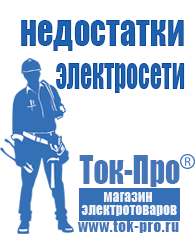 недостатки электросети

Ток-Про®

магазин электротоваров

www.tok-pro.ru